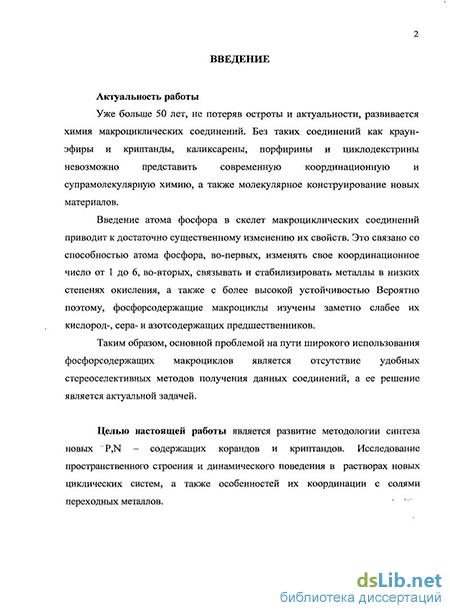 2

ВВЕДЕНИЕ

Актуальность работы

Уже больше 50 лет, не потеряв остроты и актуальности, развивается химия макроциклических соединений. Без таких соединений как краун-эфиры и криптанды, каликсарены, порфирины и циклодекстрины невозможно представить современную координационную и супрамолекулярную химию, а также молекулярное конструирование новых материалов.

Введение атома фосфора в скелет макроциклических соединений приводит к достаточно существенному изменению их свойств. Это связано со способностью атома фосфора, во-первых, изменять свое координационное число от 1 до 6, во-вторых, связывать и стабилизировать металлы в низких степенях окисления, а также с более высокой устойчивостью Вероятно поэтому, фосфорсодержащие макроциклы изучены заметно слабее их кислород-, сера- и азотсодержащих предшественников.

Таким образом, основной проблемой на пути широкого использования фосфорсодержащих макроциклов является отсутствие удобных стереоселективных методов получения данных соединений, а ее решение является актуальной задачей.

Целью настоящей работы является развитие методологии синтеза новых P,N – содержащих корандов и криптандов. Исследование пространственного строения и динамического поведения в растворах новых циклических систем, а также особенностей их координации с солями переходных металлов.

dsLib.net
библиотека диссертаций